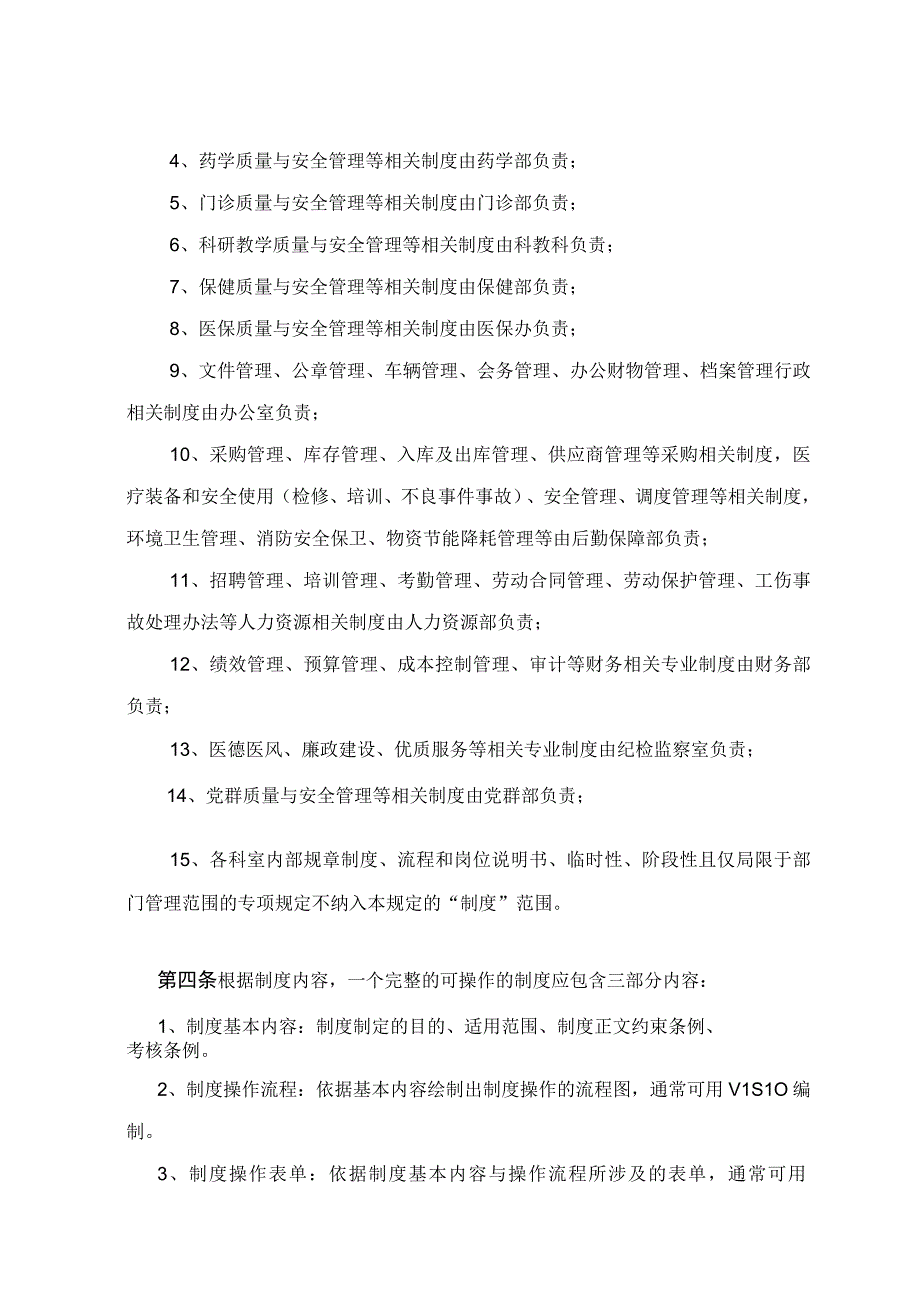 4、药学质量与安全管理等相关制度由药学部负责；

5、门诊质量与安全管理等相关制度由门诊部负责；

6、科研教学质量与安全管理等相关制度由科教科负责；

7、保健质量与安全管理等相关制度由保健部负责；

8、医保质量与安全管理等相关制度由医保办负责；

9、文件管理、公章管理、车辆管理、会务管理、办公财物管理、档案管理行政相关制度由办公室负责；

10、采购管理、库存管理、入库及出库管理、供应商管理等采购相关制度，医疗装备和安全使用（检修、培训、不良事件事故）、安全管理、调度管理等相关制度，环境卫生管理、消防安全保卫、物资节能降耗管理等由后勤保障部负责；

11、招聘管理、培训管理、考勤管理、劳动合同管理、劳动保护管理、工伤事故处理办法等人力资源相关制度由人力资源部负责；

12、绩效管理、预算管理、成本控制管理、审计等财务相关专业制度由财务部负责；

13、医德医风、廉政建设、优质服务等相关专业制度由纪检监察室负责；

14、党群质量与安全管理等相关制度由党群部负责；

15、各科室内部规章制度、流程和岗位说明书、临时性、阶段性且仅局限于部门管理范围的专项规定不纳入本规定的“制度”范围。

第四条根据制度内容，一个完整的可操作的制度应包含三部分内容：

1、制度基本内容：制度制定的目的、适用范围、制度正文约束条例、考核条例。

2、制度操作流程：依据基本内容绘制出制度操作的流程图，通常可用V1S1O编制。

3、制度操作表单：依据制度基本内容与操作流程所涉及的表单，通常可用